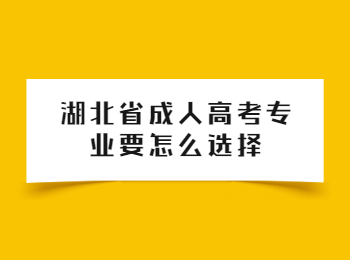 湖北省成人高考专业要怎么选择